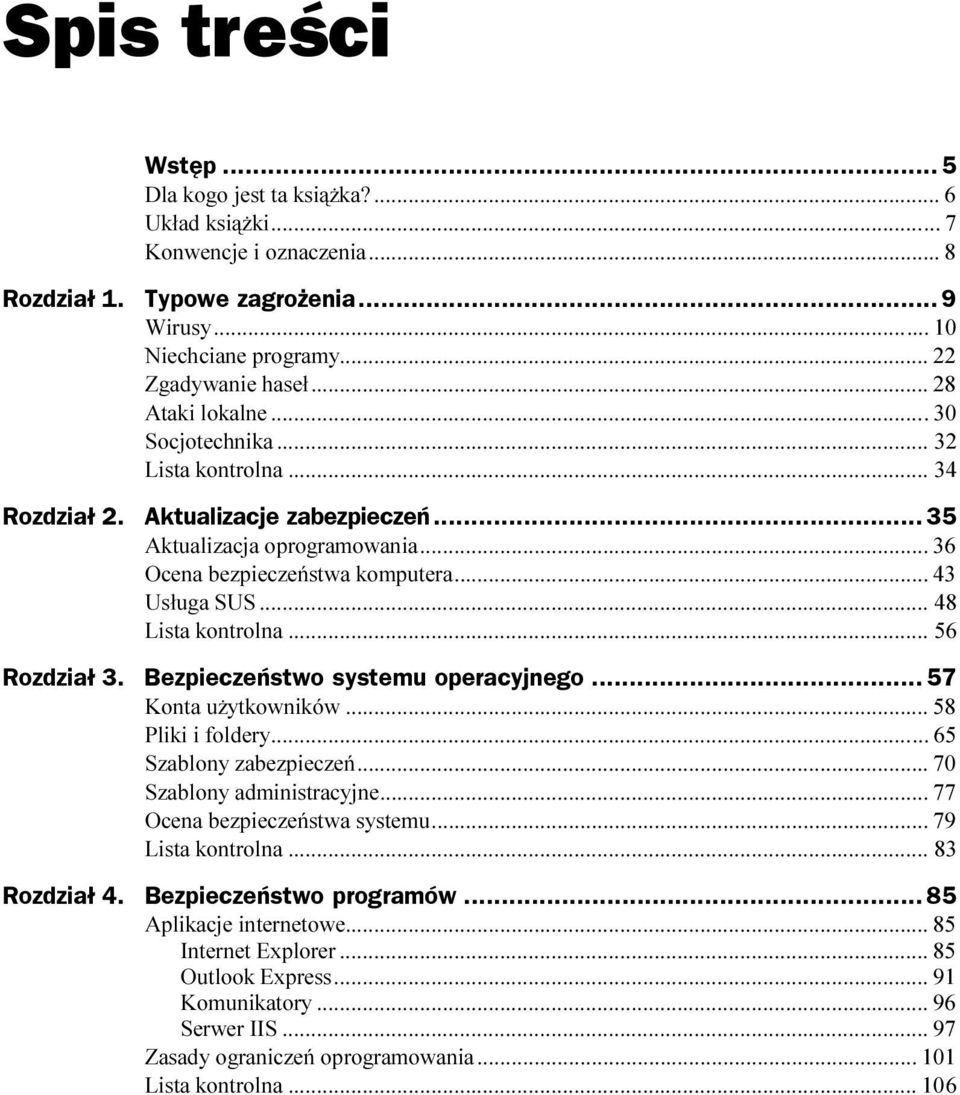 Spis treści

Wstęp ... 5
Dla kogo jest ta książka? ... 6
Układ książki ... 7
Konwencje i oznaczenia ... 8

Rozdział 1. Typowe zagrożenia ... 9
Wirusy ... 10
Niechciane programy ... 22
Zgadywanie haseł ... 28
Ataki lokalne ... 30
Socjotechnika ... 32
Lista kontrolna ... 34

Rozdział 2. Aktualizacje zabezpieczeń ... 35
Aktualizacja oprogramowania ... 36
Ocena bezpieczeństwa komputera ... 43
Usługa SUS ... 48
Lista kontrolna ... 56

Rozdział 3. Bezpieczeństwo systemu operacyjnego ... 57
Konta użytkowników ... 58
Pliki i foldery ... 65
Szablony zabezpieczeń ... 70
Szablony administracyjne ... 77
Ocena bezpieczeństwa systemu ... 79
Lista kontrolna ... 83

Rozdział 4. Bezpieczeństwo programów ... 85
Aplikacje internetowe ... 85
Internet Explorer ... 85
Outlook Express ... 91
Komunikatory ... 96
Serwer IIS ... 97
Zasady ograniczeń oprogramowania ... 101
Lista kontrolna ... 106